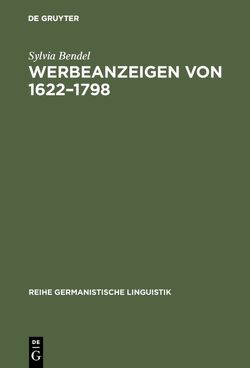 DE GRUYTER

Sylvia Bendel

WERBEANZEIGEN VON 1622–1798

REIHE GERMANISTISCHE LINGUISTIK

DE G